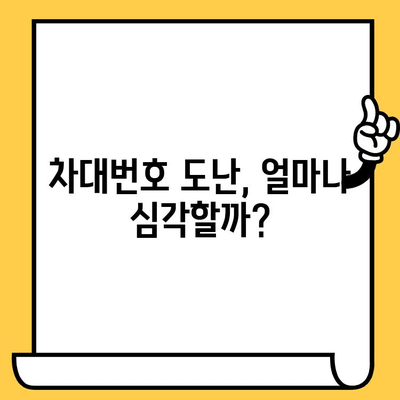 차대번호 도난, 얼마나 심각할까?